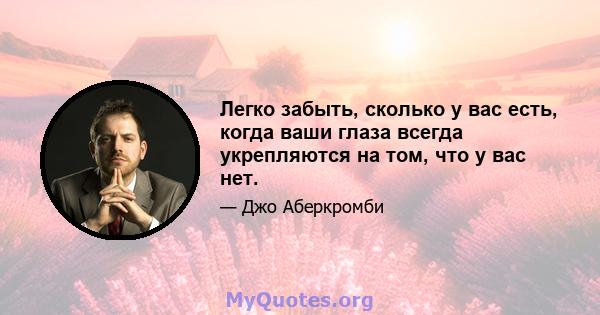 Легко забыть, сколько у вас есть, когда ваши глаза всегда укрепляются на том, что у вас нет.

— Джо Аберкромби

MyQuotes.org